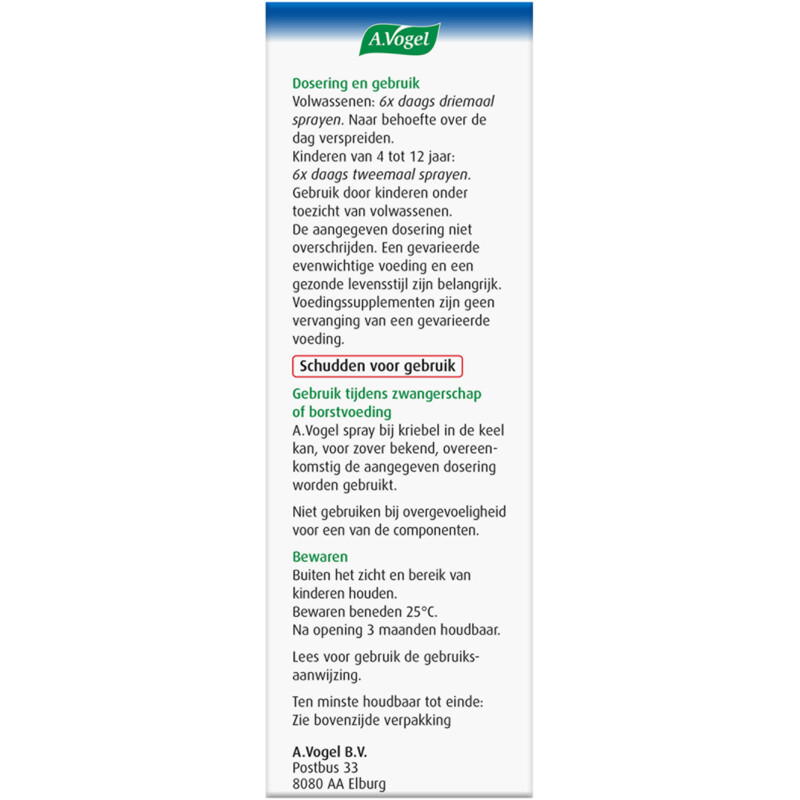 A.Vogel

Dosering en gebruik
Volwassenen: 6x daags driemaal sprayen. Naar behoefte over de dag verspreiden.
Kinderen van 4 tot 12 jaar: 6x daags tweemaal sprayen.
Gebruik door kinderen onder toezicht van volwassenen.
De aangegeven dosering niet overschrijden. Een gevarieerde evenwichtige voeding en een gezonde levensstijl zijn belangrijk. Voedingssupplementen zijn geen vervanging van een gevarieerde voeding.

Schudden voor gebruik

Gebruik tijdens zwangerschap of borstvoeding
A.Vogel spray bij kriebel in de keel kan, voor zover bekend, overeenkomstig de aangegeven dosering worden gebruikt.

Niet gebruiken bij overgevoeligheid voor een van de componenten.

Bewaren
Buiten het zicht en bereik van kinderen houden.
Bewaren beneden 25°C.
Na opening 3 maanden houdbaar.

Lees voor gebruik de gebruiksaanwijzing.

Ten minste houdbaar tot einde: Zie bovenzijde verpakking

A.Vogel B.V.
Postbus 33
8080 AA Elburg